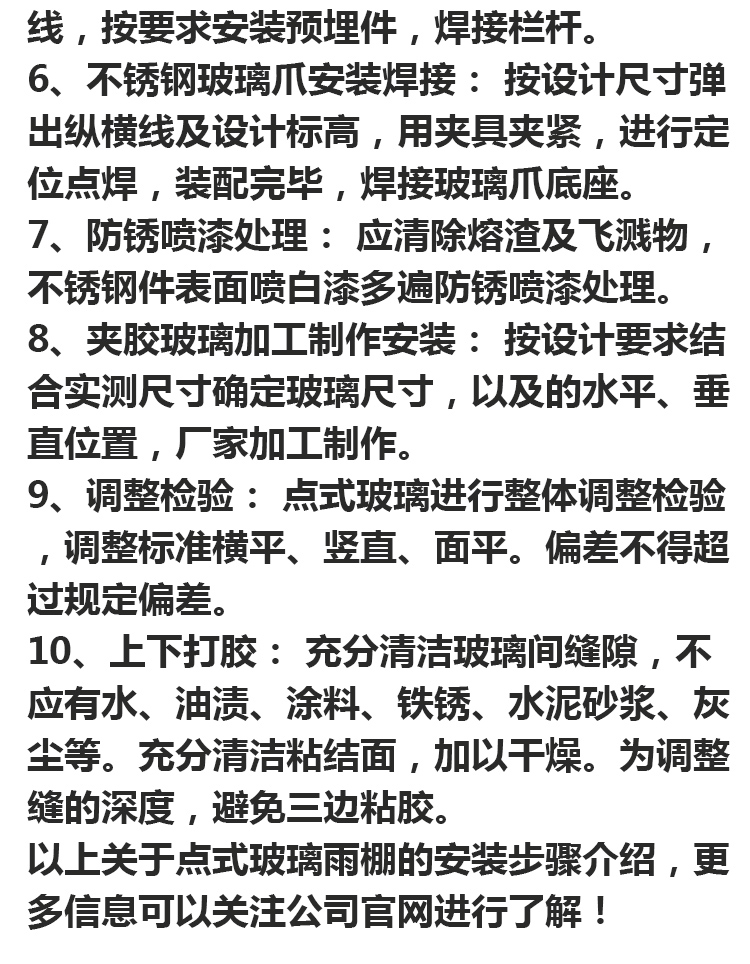 线，按要求安装预埋件，焊接栏杆。
6、不锈钢玻璃爪安装焊接： 按设计尺寸弹出纵横线及设计标高，用夹具夹紧，进行定位点焊，装配完毕，焊接玻璃爪底座。
7、防锈喷漆处理： 应清除熔渣及飞溅物，不锈钢件表面喷白漆多遍防锈喷漆处理。
8、夹胶玻璃加工制作安装： 按设计要求结合实测尺寸确定玻璃尺寸，以及的水平、垂直位置，厂家加工制作。
9、调整检验： 点式玻璃进行整体调整检验，调整标准横平、竖直、面平。偏差不得超过规定偏差。
10、上下打胶： 充分清洁玻璃间缝隙，不应有水、油渍、涂料、铁锈、水泥砂浆、灰尘等。充分清洁粘结面，加以干燥。为调整缝的深度，避免三边粘胶。
以上关于点式玻璃雨棚的安装步骤介绍，更多信息可以关注公司官网进行了解！